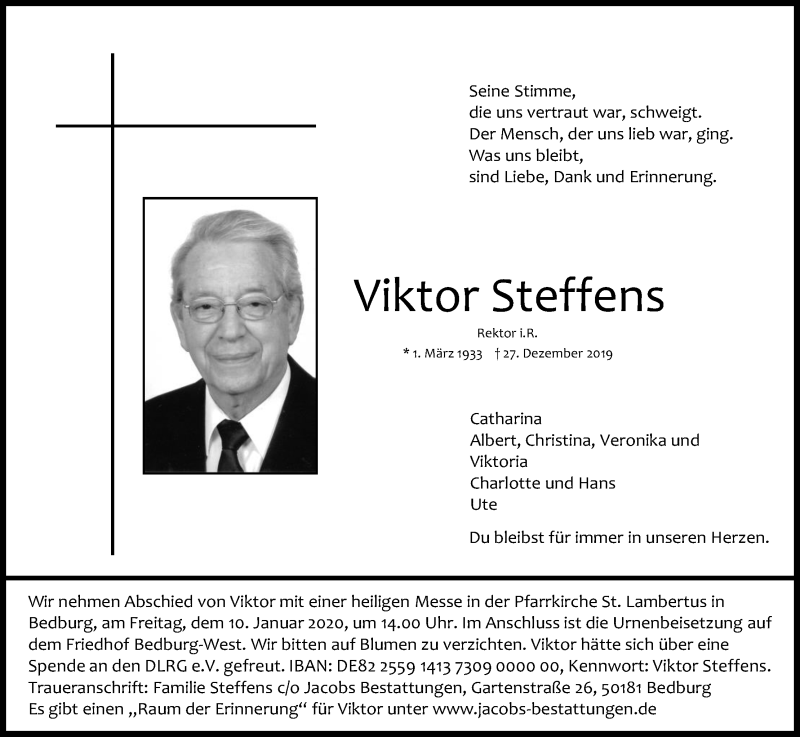 Seine Stimme,
die uns vertraut war, schweigt.
Der Mensch, der uns lieb war, ging.
Was uns bleibt,
sind Liebe, Dank und Erinnerung.

Viktor Steffens

Rektor i.R.

* 1. März 1933 † 27. Dezember 2019

Catharina
Albert, Christina, Veronika und Viktoria
Charlotte und Hans
Ute

Du bleibst für immer in unseren Herzen.

Wir nehmen Abschied von Viktor mit einer heiligen Messe in der Pfarrkirche St. Lambertus in Bedburg, am Freitag, dem 10. Januar 2020, um 14.00 Uhr. Im Anschluss ist die Urnenbeisetzung auf dem Friedhof Bedburg-West. Wir bitten auf Blumen zu verzichten. Viktor hätte sich über eine Spende an den DLRG e.V. gefreut. IBAN: DE82 2559 1413 7309 0000 00, Kennwort: Viktor Steffens.
Traueranschrift: Familie Steffens c/o Jacobs Bestattungen, Gartenstraße 26, 50181 Bedburg
Es gibt einen „Raum der Erinnerung“ für Viktor unter www.jacobs-bestattungen.de